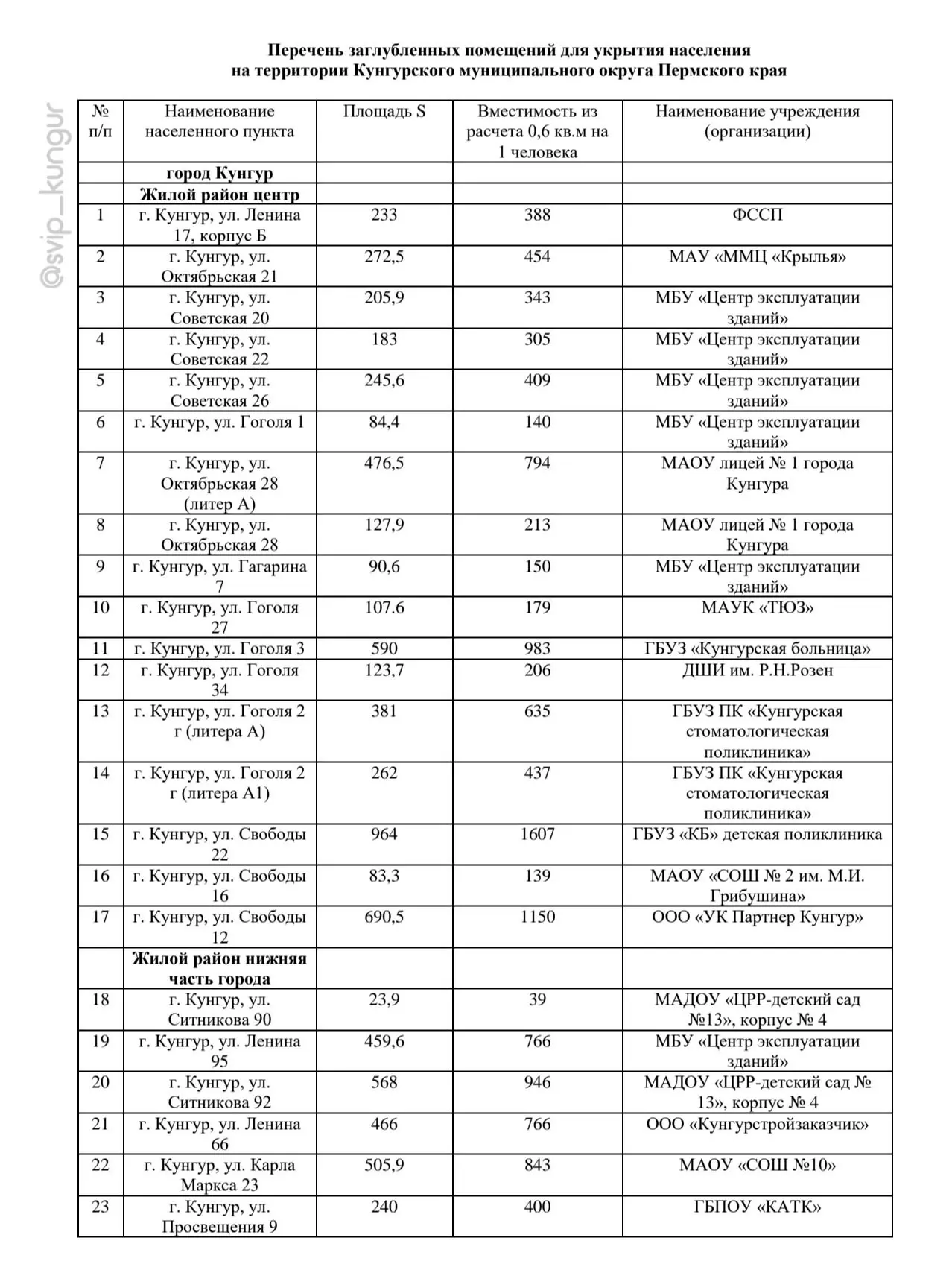 @svip_kungur

Перечень заглубленных помещений для укрытия населения на территории Кунгурского муниципального округа Пермского края

| № п/п | Наименование населенного пункта | Площадь S | Вместимость из расчета 0,6 кв.м на 1 человека | Наименование учреждения (организации) |
|---|---|---|---|---|
| | город Кунгур | | | |
| | Жилой район центр | | | |
| 1 | г. Кунгур, ул. Ленина 17, корпус Б | 233 | 388 | ФССП |
| 2 | г. Кунгур, ул. Октябрьская 21 | 272,5 | 454 | МАУ «ММЦ «Крылья» |
| 3 | г. Кунгур, ул. Советская 20 | 205,9 | 343 | МБУ «Центр эксплуатации зданий» |
| 4 | г. Кунгур, ул. Советская 22 | 183 | 305 | МБУ «Центр эксплуатации зданий» |
| 5 | г. Кунгур, ул. Советская 26 | 245,6 | 409 | МБУ «Центр эксплуатации зданий» |
| 6 | г. Кунгур, ул. Гоголя 1 | 84,4 | 140 | МБУ «Центр эксплуатации зданий» |
| 7 | г. Кунгур, ул. Октябрьская 28 (литер А) | 476,5 | 794 | МАОУ лицей № 1 города Кунгура |
| 8 | г. Кунгур, ул. Октябрьская 28 | 127,9 | 213 | МАОУ лицей № 1 города Кунгура |
| 9 | г. Кунгур, ул. Гагарина 7 | 90,6 | 150 | МБУ «Центр эксплуатации зданий» |
| 10 | г. Кунгур, ул. Гоголя 27 | 107.6 | 179 | МАУК «ТЮЗ» |
| 11 | г. Кунгур, ул. Гоголя 3 | 590 | 983 | ГБУЗ «Кунгурская больница» |
| 12 | г. Кунгур, ул. Гоголя 34 | 123,7 | 206 | ДШИ им. Р.Н.Розен |
| 13 | г. Кунгур, ул. Гоголя 2 г (литера А) | 381 | 635 | ГБУЗ ПК «Кунгурская стоматологическая поликлиника» |
| 14 | г. Кунгур, ул. Гоголя 2 г (литера А1) | 262 | 437 | ГБУЗ ПК «Кунгурская стоматологическая поликлиника» |
| 15 | г. Кунгур, ул. Свободы 22 | 964 | 1607 | ГБУЗ «КБ» детская поликлиника |
| 16 | г. Кунгур, ул. Свободы 16 | 83,3 | 139 | МАОУ «СОШ № 2 им. М.И. Грибушина» |
| 17 | г. Кунгур, ул. Свободы 12 | 690,5 | 1150 | ООО «УК Партнер Кунгур» |
| | Жилой район нижняя часть города | | | |
| 18 | г. Кунгур, ул. Ситникова 90 | 23,9 | 39 | МАДОУ «ЦРР-детский сад №13», корпус № 4 |
| 19 | г. Кунгур, ул. Ленина 95 | 459,6 | 766 | МБУ «Центр эксплуатации зданий» |
| 20 | г. Кунгур, ул. Ситникова 92 | 568 | 946 | МАДОУ «ЦРР-детский сад № 13», корпус № 4 |
| 21 | г. Кунгур, ул. Ленина 66 | 466 | 766 | ООО «Кунгурстройзаказчик» |
| 22 | г. Кунгур, ул. Карла Маркса 23 | 505,9 | 843 | МАОУ «СОШ №10» |
| 23 | г. Кунгур, ул. Просвещения 9 | 240 | 400 | ГБПОУ «КАТК» |